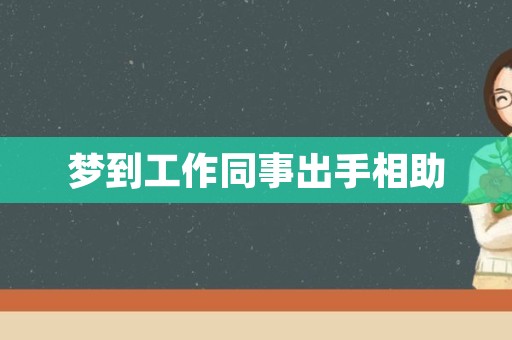 梦到工作同事出手相助